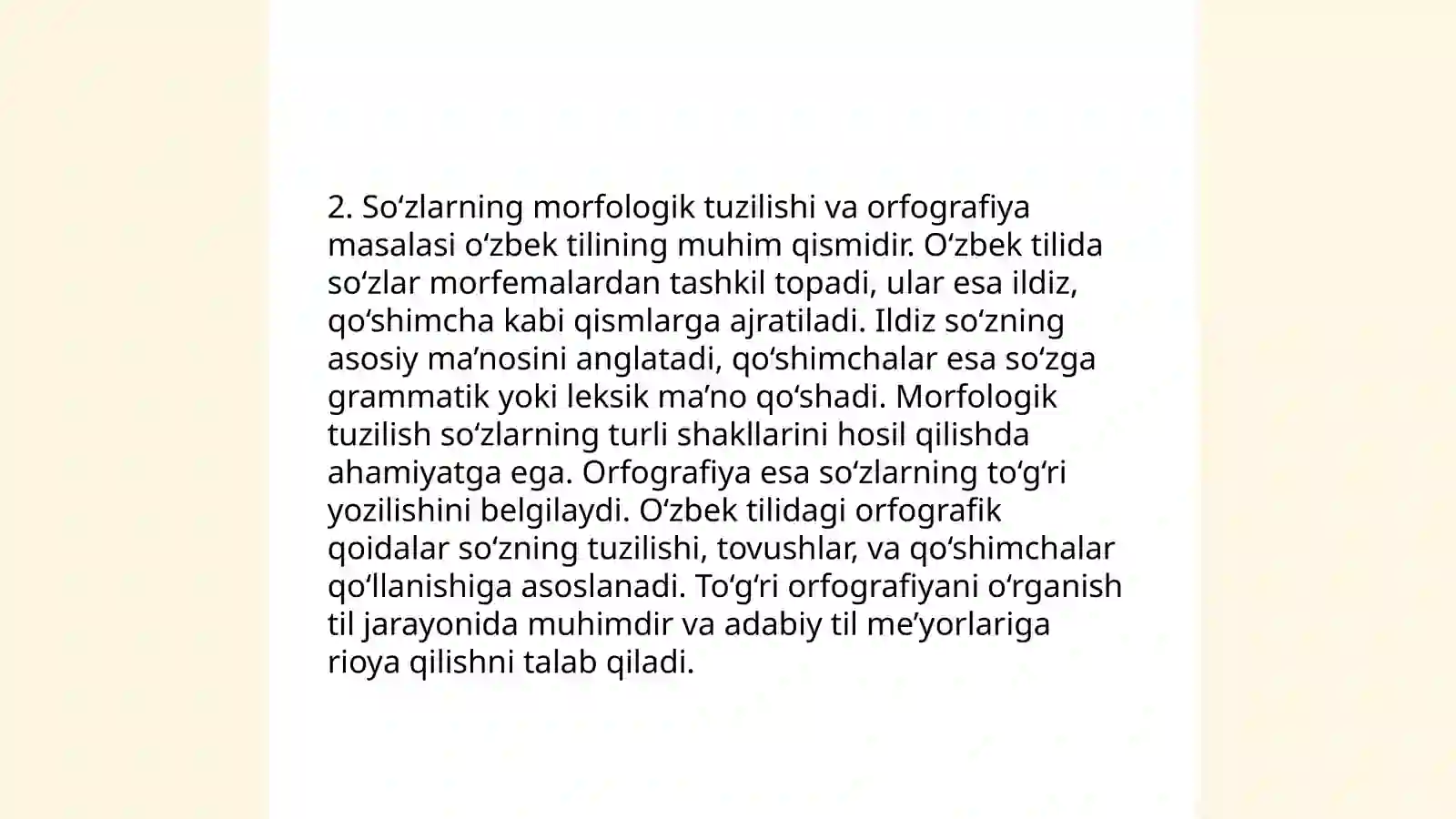 2. So‘zlarning morfologik tuzilishi va orfografiya masalasi o‘zbek tilining muhim qismidir. O‘zbek tilida so‘zlar morfemalardan tashkil topadi, ular esa ildiz, qo‘shimcha kabi qismlarga ajratiladi. Ildiz so‘zning asosiy ma’nosini anglatadi, qo‘shimchalar esa so‘zga grammatik yoki leksik ma’no qo‘shadi. Morfologik tuzilish so‘zlarning turli shakllarini hosil qilishda ahamiyatga ega. Orfografiya esa so‘zlarning to‘g‘ri yozilishini belgilaydi. O‘zbek tilidagi orfografik qoidalar so‘zning tuzilishi, tovushlar, va qo‘shimchalar qo‘llanishiga asoslanadi. To‘g‘ri orfografiyani o‘rganish til jarayonida muhimdir va adabiy til me’yorlariga rioya qilishni talab qiladi.